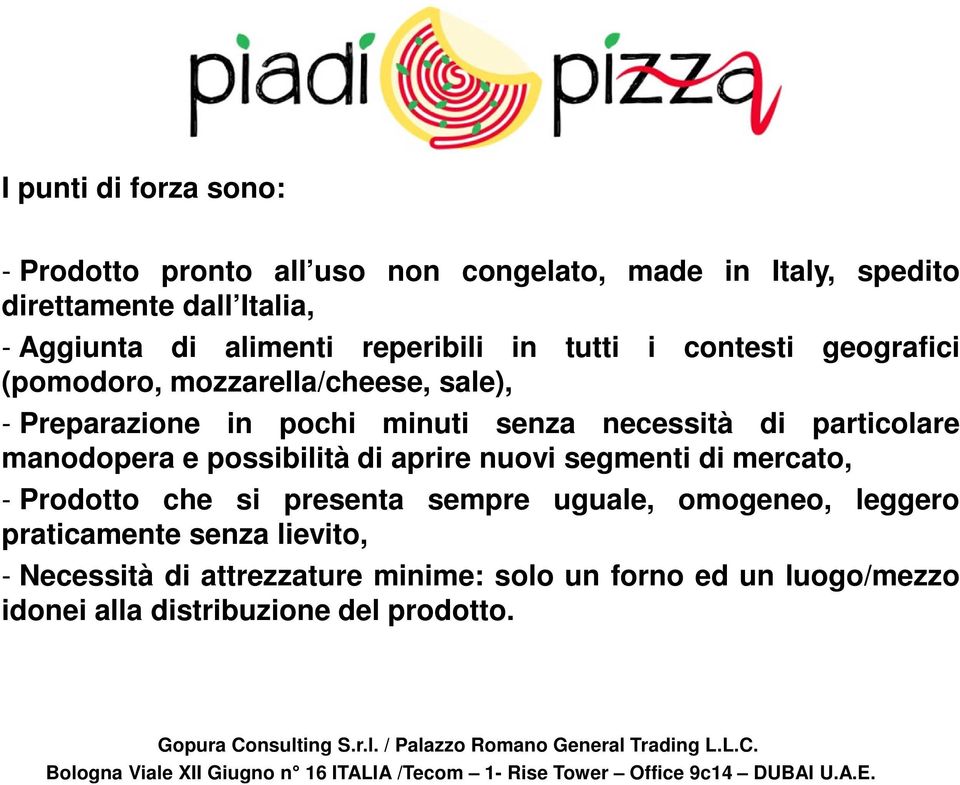 piadi pizza

I punti di forza sono:

- Prodotto pronto all’uso non congelato, made in Italy, spedito direttamente dall’Italia,
- Aggiunta di alimenti reperibili in tutti i contesti geografici (pomodoro, mozzarella/cheese, sale),
- Preparazione in pochi minuti senza necessità di particolare manodopera e possibilità di aprire nuovi segmenti di mercato,
- Prodotto che si presenta sempre uguale, omogeneo, leggero praticamente senza lievito,
- Necessità di attrezzature minime: solo un forno ed un luogo/mezzo idonei alla distribuzione del prodotto.

Gopura Consulting S.r.l. / Palazzo Romano General Trading L.L.C.
Bologna Viale XII Giugno n° 16 ITALIA /Tecom – 1- Rise Tower – Office 9c14 – DUBAI U.A.E.